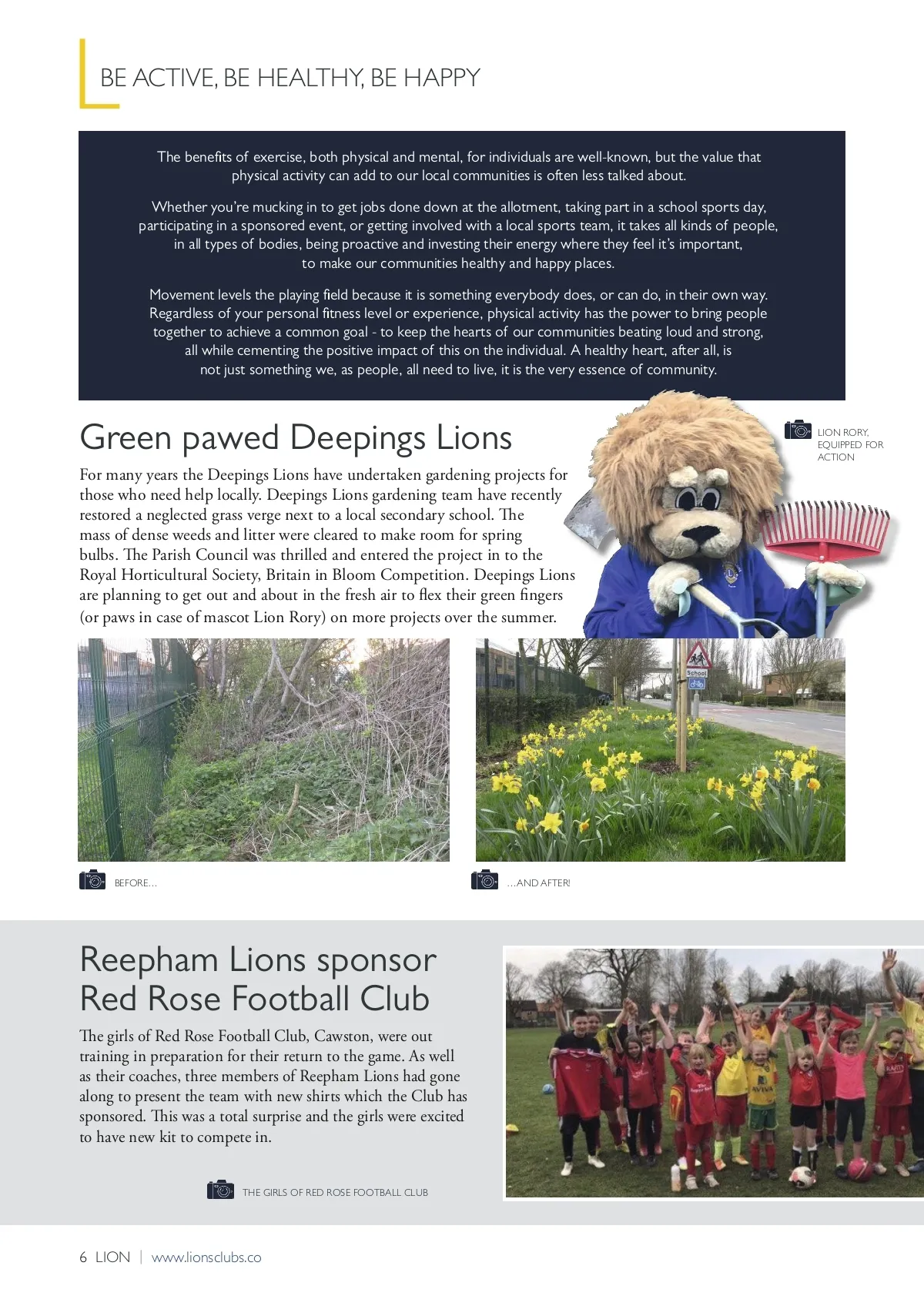 BE ACTIVE, BE HEALTHY, BE HAPPY

The benefits of exercise, both physical and mental, for individuals are well-known, but the value that physical activity can add to our local communities is often less talked about.

Whether you're mucking in to get jobs done down at the allotment, taking part in a school sports day, participating in a sponsored event, or getting involved with a local sports team, it takes all kinds of people, in all types of bodies, being proactive and investing their energy where they feel it's important, to make our communities healthy and happy places.

Movement levels the playing field because it is something everybody does, or can do, in their own way. Regardless of your personal fitness level or experience, physical activity has the power to bring people together to achieve a common goal - to keep the hearts of our communities beating loud and strong, all while cementing the positive impact of this on the individual. A healthy heart, after all, is not just something we, as people, all need to live, it is the very essence of community.

Green pawed Deepings Lions

LION RORY, EQUIPPED FOR ACTION

For many years the Deepings Lions have undertaken gardening projects for those who need help locally. Deepings Lions gardening team have recently restored a neglected grass verge next to a local secondary school. The mass of dense weeds and litter were cleared to make room for spring bulbs. The Parish Council was thrilled and entered the project in to the Royal Horticultural Society, Britain in Bloom Competition. Deepings Lions are planning to get out and about in the fresh air to flex their green fingers (or paws in case of mascot Lion Rory) on more projects over the summer.

School

BEFORE...

...AND AFTER!

Reepham Lions sponsor Red Rose Football Club

The girls of Red Rose Football Club, Cawston, were out training in preparation for their return to the game. As well as their coaches, three members of Reepham Lions had gone along to present the team with new shirts which the Club has sponsored. This was a total surprise and the girls were excited to have new kit to compete in.

THE GIRLS OF RED ROSE FOOTBALL CLUB

6 LION | www.lionsclubs.co